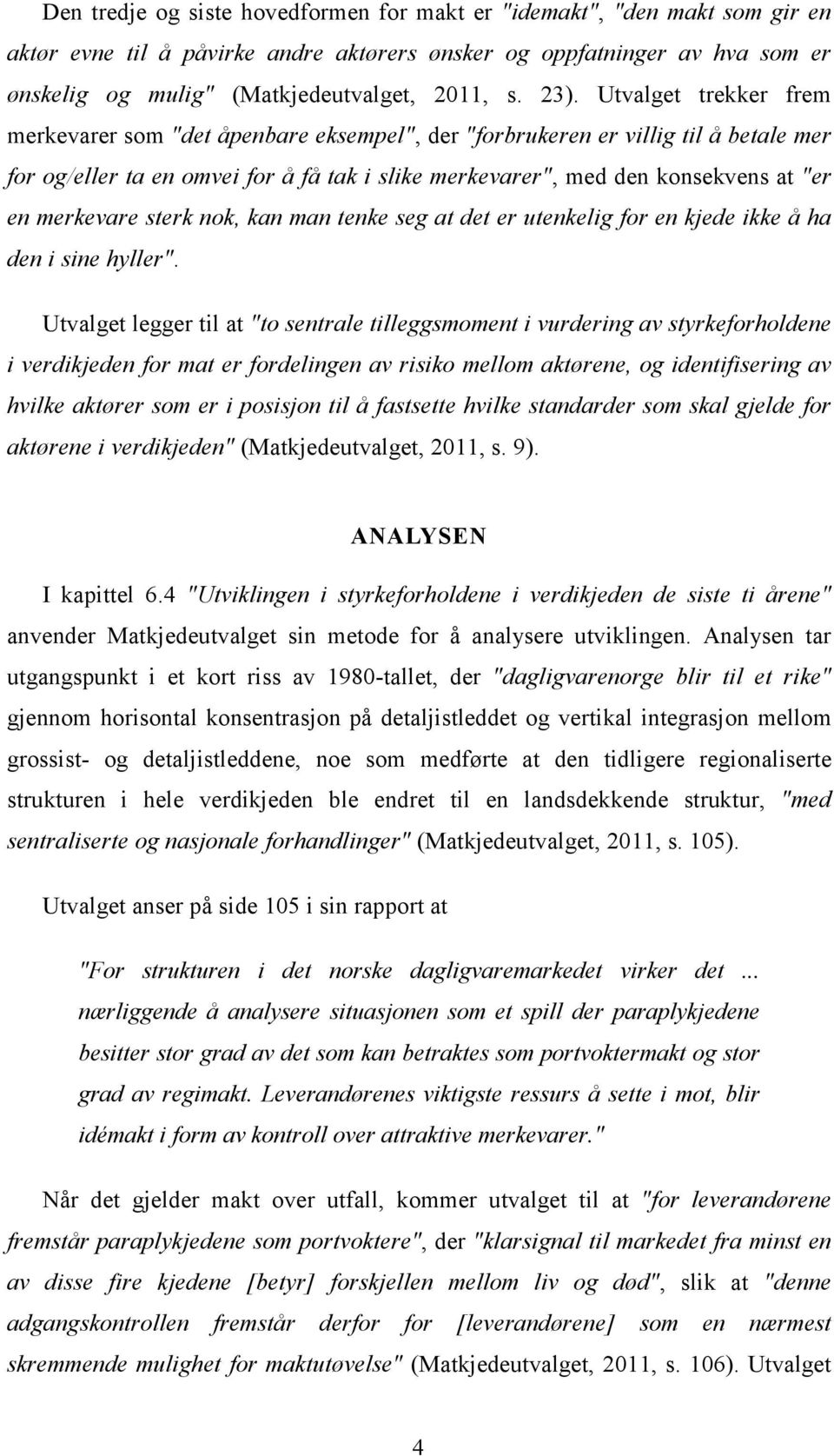 Den tredje og siste hovedformen for makt er "idemakt", "den makt som gir en aktør evne til å påvirke andre aktørers ønsker og oppfatninger av hva som er ønskelig og mulig" (Matkjedeutvalget, 2011, s. 23). Utvalget trekker frem merkevarer som "det åpenbare eksempel", der "forbrukeren er villig til å betale mer for og/eller ta en omvei for å få tak i slike merkevarer", med den konsekvens at "er en merkevare sterk nok, kan man tenke seg at det er utenkelig for en kjede ikke å ha den i sine hyller".

Utvalget legger til at "to sentrale tilleggsmoment i vurdering av styrkeforholdene i verdikjeden for mat er fordelingen av risiko mellom aktørene, og identifisering av hvilke aktører som er i posisjon til å fastsette hvilke standarder som skal gjelde for aktørene i verdikjeden" (Matkjedeutvalget, 2011, s. 9).

ANALYSEN

I kapittel 6.4 "Utviklingen i styrkeforholdene i verdikjeden de siste ti årene" anvender Matkjedeutvalget sin metode for å analysere utviklingen. Analysen tar utgangspunkt i et kort riss av 1980-tallet, der "dagligvarenorge blir til et rike" gjennom horisontal konsentrasjon på detaljistleddet og vertikal integrasjon mellom grossist- og detaljistleddene, noe som medførte at den tidligere regionaliserte strukturen i hele verdikjeden ble endret til en landsdekkende struktur, "med sentraliserte og nasjonale forhandlinger" (Matkjedeutvalget, 2011, s. 105).

Utvalget anser på side 105 i sin rapport at

"For strukturen i det norske dagligvaremarkedet virker det ... nærliggende å analysere situasjonen som et spill der paraplykjedene besitter stor grad av det som kan betraktes som portvoktermakt og stor grad av regimakt. Leverandørenes viktigste ressurs å sette i mot, blir idémakt i form av kontroll over attraktive merkevarer."

Når det gjelder makt over utfall, kommer utvalget til at "for leverandørene fremstår paraplykjedene som portvoktere", der "klarsignal til markedet fra minst en av disse fire kjedene [betyr] forskjellen mellom liv og død", slik at "denne adgangskontrollen fremstår derfor for [leverandørene] som en nærmest skremmende mulighet for maktutøvelse" (Matkjedeutvalget, 2011, s. 106). Utvalget

4